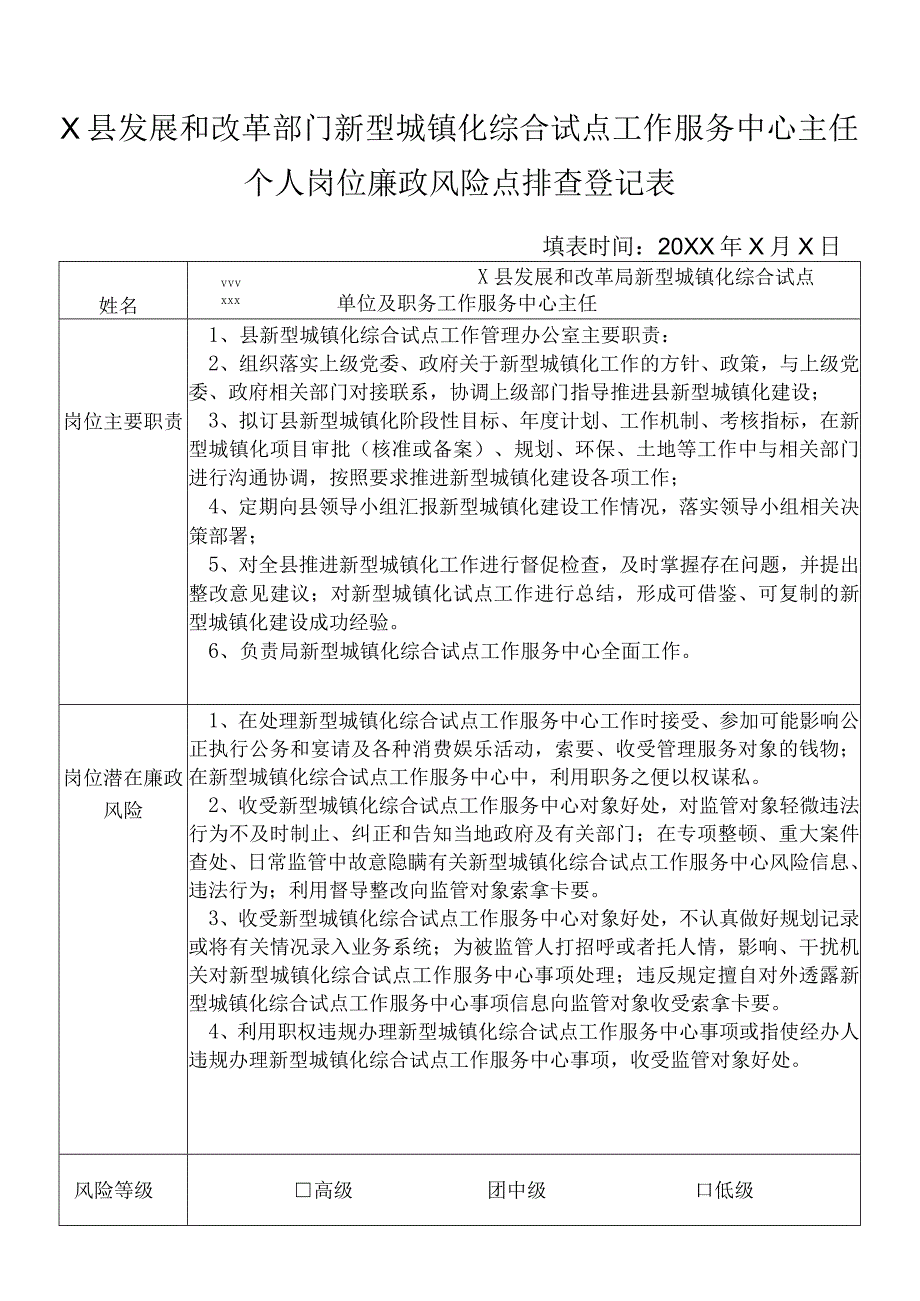 X县发展和改革部门新型城镇化综合试点工作服务中心主任个人岗位廉政风险点排查登记表

填表时间：20XX年X月X日

| 姓名 | vvv xxx 单位及职务 X县发展和改革局新型城镇化综合试点工作服务中心主任 |
|---|---|
| 岗位主要职责 | 1、县新型城镇化综合试点工作管理办公室主要职责：<br>2、组织落实上级党委、政府关于新型城镇化工作的方针、政策，与上级党委、政府相关部门对接联系，协调上级部门指导推进县新型城镇化建设；<br>3、拟订县新型城镇化阶段性目标、年度计划、工作机制、考核指标，在新型城镇化项目审批（核准或备案）、规划、环保、土地等工作中与相关部门进行沟通协调，按照要求推进新型城镇化建设各项工作；<br>4、定期向县领导小组汇报新型城镇化建设工作情况，落实领导小组相关决策部署；<br>5、对全县推进新型城镇化工作进行督促检查，及时掌握存在问题，并提出整改意见建议；对新型城镇化试点工作进行总结，形成可借鉴、可复制的新型城镇化建设成功经验。<br>6、负责局新型城镇化综合试点工作服务中心全面工作。 |
| 岗位潜在廉政风险 | 1、在处理新型城镇化综合试点工作服务中心工作时接受、参加可能影响公正执行公务和宴请及各种消费娱乐活动，索要、收受管理服务对象的钱物；在新型城镇化综合试点工作服务中心中，利用职务之便以权谋私。<br>2、收受新型城镇化综合试点工作服务中心对象好处，对监管对象轻微违法行为不及时制止、纠正和告知当地政府及有关部门；在专项整顿、重大案件查处、日常监管中故意隐瞒有关新型城镇化综合试点工作服务中心风险信息、违法行为；利用督导整改向监管对象索拿卡要。<br>3、收受新型城镇化综合试点工作服务中心对象好处，不认真做好规划记录或将有关情况录入业务系统；为被监管人打招呼或者托人情，影响、干扰机关对新型城镇化综合试点工作服务中心事项处理；违反规定擅自对外透露新型城镇化综合试点工作服务中心事项信息向监管对象收受索拿卡要。<br>4、利用职权违规办理新型城镇化综合试点工作服务中心事项或指使经办人违规办理新型城镇化综合试点工作服务中心事项，收受监管对象好处。 |
| 风险等级 | □高级 团中级 口低级 |